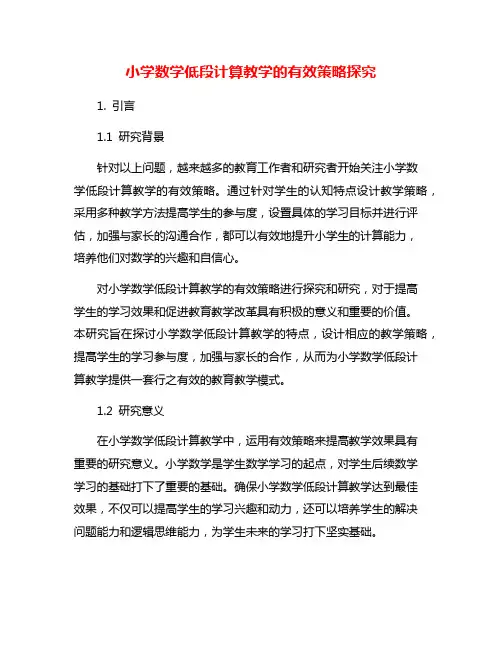 小学数学低段计算教学的有效策略探究

1. 引言

1.1 研究背景

针对以上问题，越来越多的教育工作者和研究者开始关注小学数学低段计算教学的有效策略。通过针对学生的认知特点设计教学策略，采用多种教学方法提高学生的参与度，设置具体的学习目标并进行评估，加强与家长的沟通合作，都可以有效地提升小学生的计算能力，培养他们对数学的兴趣和自信心。

对小学数学低段计算教学的有效策略进行探究和研究，对于提高学生的学习效果和促进教育教学改革具有积极的意义和重要的价值。本研究旨在探讨小学数学低段计算教学的特点，设计相应的教学策略，提高学生的学习参与度，加强与家长的合作，从而为小学数学低段计算教学提供一套行之有效的教育教学模式。

1.2 研究意义

在小学数学低段计算教学中，运用有效策略来提高教学效果具有重要的研究意义。小学数学是学生数学学习的起点，对学生后续数学学习的基础打下了重要的基础。确保小学数学低段计算教学达到最佳效果，不仅可以提高学生的学习兴趣和动力，还可以培养学生的解决问题能力和逻辑思维能力，为学生未来的学习打下坚实基础。